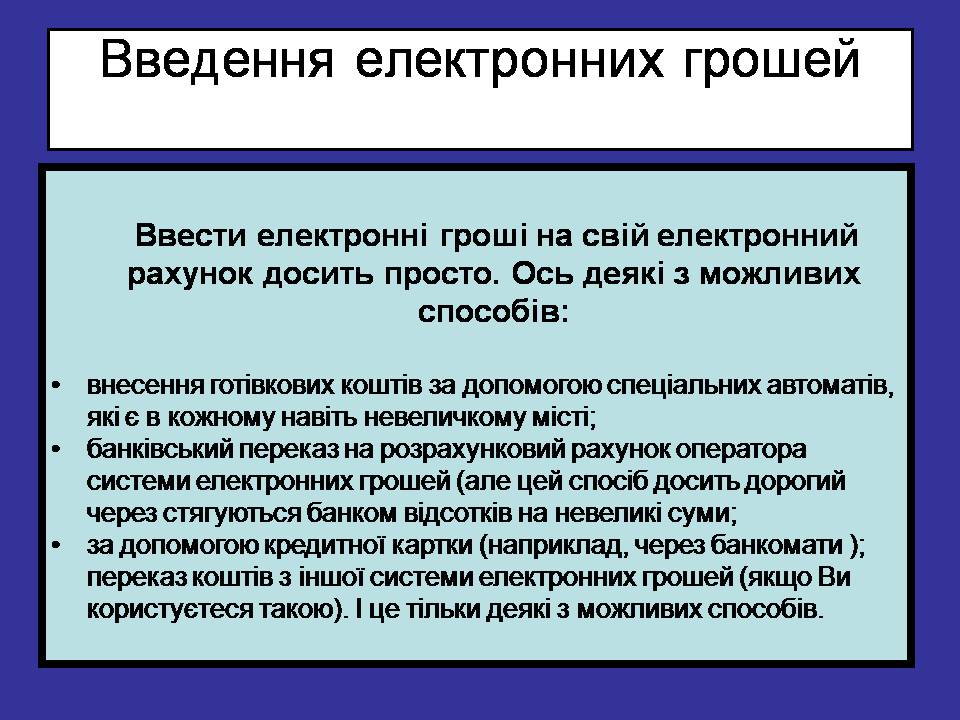 Введення електронних грошей

Ввести електронні гроші на свій електронний рахунок досить просто. Ось деякі з можливих способів:

• внесення готівкових коштів за допомогою спеціальних автоматів, які є в кожному навіть невеличкому місті;
• банківський переказ на розрахунковий рахунок оператора системи електронних грошей (але цей спосіб досить дорогий через стягуються банком відсотків на невеликі суми;
• за допомогою кредитної картки (наприклад, через банкомати ); переказ коштів з іншої системи електронних грошей (якщо Ви користуєтеся такою). І це тільки деякі з можливих способів.